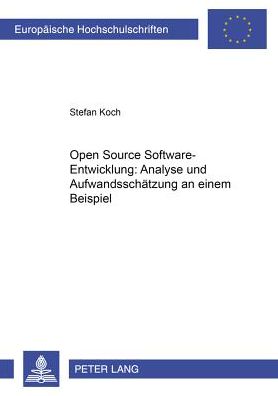 Europäische Hochschulschriften

Stefan Koch

Open Source Software-Entwicklung: Analyse und Aufwandsschätzung an einem Beispiel

PETER LANG